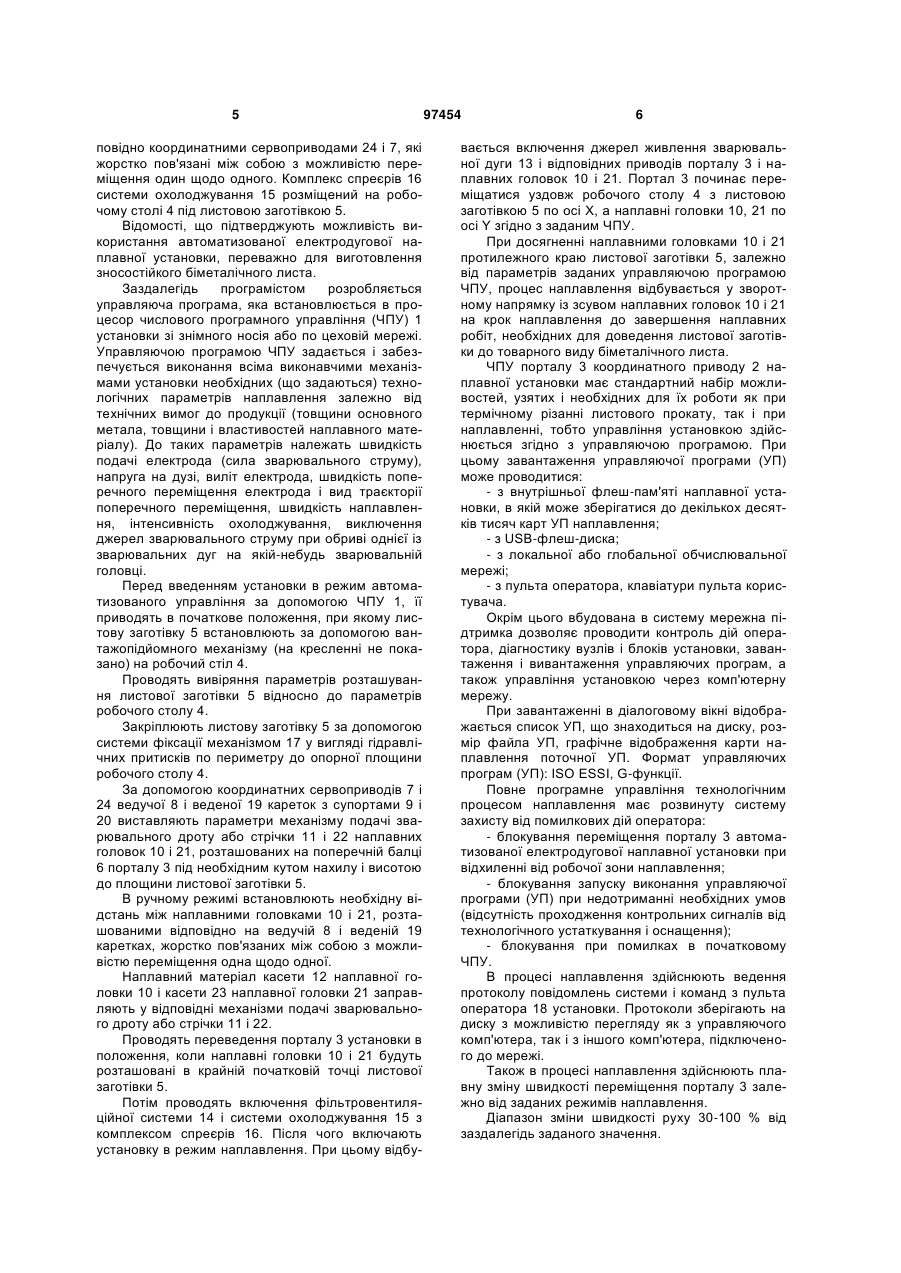 5 97454 6

повідно координатними сервоприводами 24 і 7, які жорстко пов'язані між собою з можливістю переміщення один щодо одного. Комплекс спреєрів 16 системи охолоджування 15 розміщений на робочому столі 4 під листовою заготівкою 5.

Відомості, що підтверджують можливість використання автоматизованої електродугової наплавної установки, переважно для виготовлення зносостійкого біметалічного листа.

Заздалегідь програмістом розробляється управляюча програма, яка встановлюється в процесор числового програмного управління (ЧПУ) 1 установки зі знімного носія або по цеховій мережі. Управляючою програмою ЧПУ задається і забезпечується виконання всіма виконавчими механізмами установки необхідних (що задаються) технологічних параметрів наплавлення залежно від технічних вимог до продукції (товщини основного метала, товщини і властивостей наплавного матеріалу). До таких параметрів належать швидкість подачі електрода (сила зварювального струму), напруга на дузі, виліт електрода, швидкість поперечного переміщення електрода і вид траєкторії поперечного переміщення, швидкість наплавлення, інтенсивність охолоджування, виключення джерел зварювального струму при обриві однієї із зварювальних дуг на якій-небудь зварювальній головці.

Перед введенням установки в режим автоматизованого управління за допомогою ЧПУ 1, її приводять в початкове положення, при якому листову заготівку 5 встановлюють за допомогою вантажопідйомного механізму (на кресленні не показано) на робочий стіл 4.

Проводять вивіряння параметрів розташування листової заготівки 5 відносно до параметрів робочого столу 4.

Закріплюють листову заготівку 5 за допомогою системи фіксації механізмом 17 у вигляді гідравлічних притисків по периметру до опорної площини робочого столу 4.

За допомогою координатних сервоприводів 7 і 24 ведучої 8 і веденої 19 кареток з супортами 9 і 20 виставляють параметри механізму подачі зварювального дроту або стрічки 11 і 22 наплавних головок 10 і 21, розташованих на поперечній балці 6 порталу 3 під необхідним кутом нахилу і висотою до площини листової заготівки 5.

В ручному режимі встановлюють необхідну відстань між наплавними головками 10 і 21, розташованими відповідно на ведучій 8 і веденій 19 каретках, жорстко пов'язаних між собою з можливістю переміщення одна щодо одної.

Наплавний матеріал касети 12 наплавної головки 10 і касети 23 наплавної головки 21 заправляють у відповідні механізми подачі зварювального дроту або стрічки 11 і 22.

Проводять переведення порталу 3 установки в положення, коли наплавні головки 10 і 21 будуть розташовані в крайній початковій точці листової заготівки 5.

Потім проводять включення фільтровентиляційної системи 14 і системи охолоджування 15 з комплексом спреєрів 16. Після чого включають установку в режим наплавлення. При цьому відбувається включення джерел живлення зварювальної дуги 13 і відповідних приводів порталу 3 і наплавних головок 10 і 21. Портал 3 починає переміщатися уздовж робочого столу 4 з листовою заготівкою 5 по осі X, а наплавні головки 10, 21 по осі Y згідно з заданим ЧПУ.

При досягненні наплавними головками 10 і 21 протилежного краю листової заготівки 5, залежно від параметрів заданих управляючою програмою ЧПУ, процес наплавлення відбувається у зворотному напрямку із зсувом наплавних головок 10 і 21 на крок наплавлення до завершення наплавних робіт, необхідних для доведення листової заготівки до товарного виду біметалічного листа.

ЧПУ порталу 3 координатного приводу 2 наплавної установки має стандартний набір можливостей, узятих і необхідних для їх роботи як при термічному різанні листового прокату, так і при наплавленні, тобто управління установкою здійснюється згідно з управляючою програмою. При цьому завантаження управляючої програми (УП) може проводитися:

- з внутрішньої флеш-пам'яті наплавної установки, в якій може зберігатися до декількох десятків тисяч карт УП наплавлення;

- з USB-флеш-диска;

- з локальної або глобальної обчислювальної мережі;

- з пульта оператора, клавіатури пульта користувача.

Окрім цього вбудована в систему мережна підтримка дозволяє проводити контроль дій оператора, діагностику вузлів і блоків установки, завантаження і вивантаження управляючих програм, а також управління установкою через комп'ютерну мережу.

При завантаженні в діалоговому вікні відображається список УП, що знаходиться на диску, розмір файла УП, графічне відображення карти наплавлення поточної УП. Формат управляючих програм (УП): ISO ESSI, G-функції.

Повне програмне управління технологічним процесом наплавлення має розвинуту систему захисту від помилкових дій оператора:

- блокування переміщення порталу 3 автоматизованої електродугової наплавної установки при відхиленні від робочої зони наплавлення;

- блокування запуску виконання управляючої програми (УП) при недотриманні необхідних умов (відсутність проходження контрольних сигналів від технологічного устаткування і оснащення);

- блокування при помилках в початковому ЧПУ.

В процесі наплавлення здійснюють ведення протоколу повідомлень системи і команд з пульта оператора 18 установки. Протоколи зберігають на диску з можливістю перегляду як з управляючого комп'ютера, так і з іншого комп'ютера, підключеного до мережі.

Також в процесі наплавлення здійснюють плавну зміну швидкості переміщення порталу 3 залежно від заданих режимів наплавлення.

Діапазон зміни швидкості руху 30-100 % від заздалегідь заданого значення.